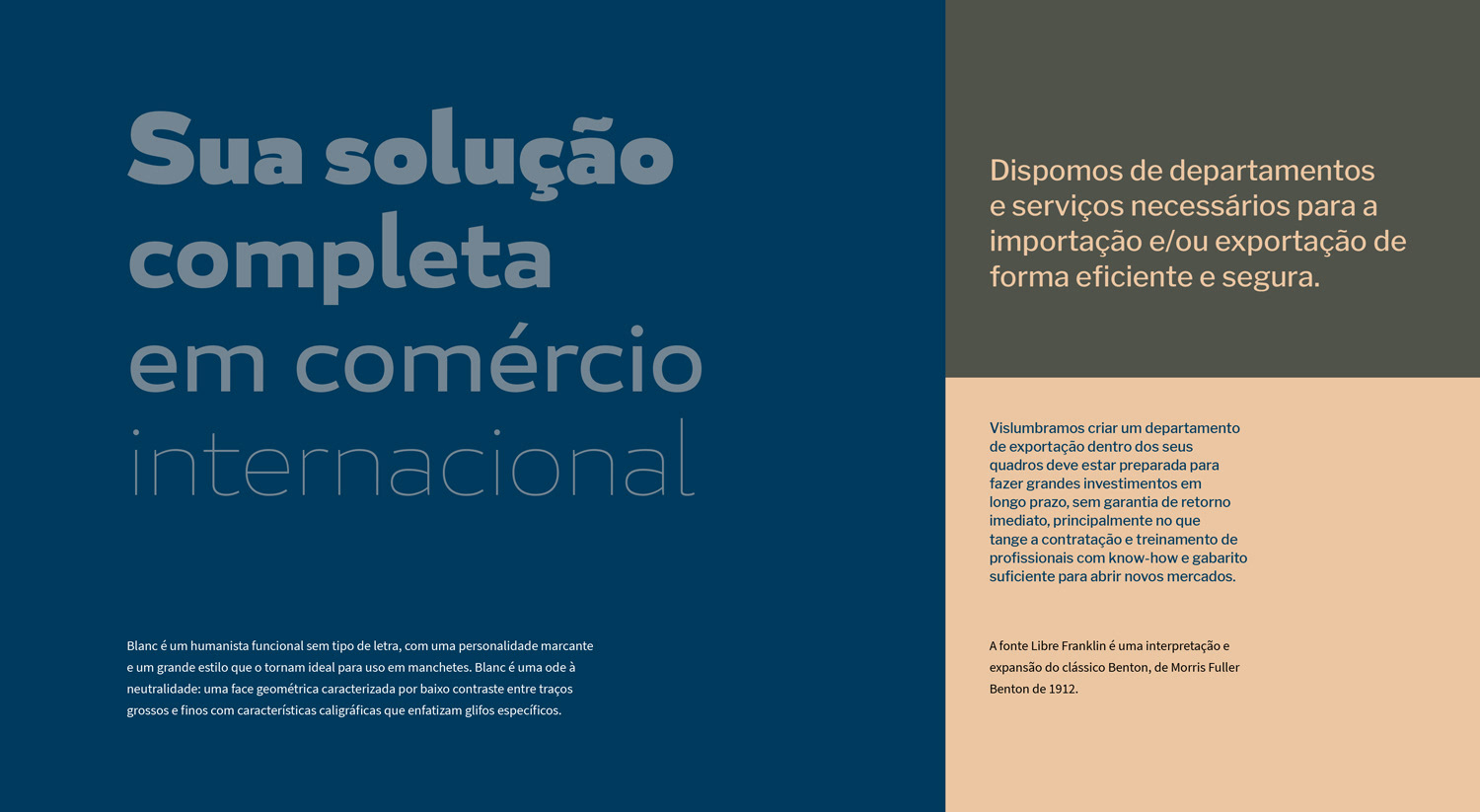 Sua solução completa em comércio internacional

Blanc é um humanista funcional sem tipo de letra, com uma personalidade marcante e um grande estilo que o tornam ideal para uso em manchetes. Blanc é uma ode à neutralidade: uma face geométrica caracterizada por baixo contraste entre traços grossos e finos com características caligráficas que enfatizam glifos específicos.

Dispomos de departamentos e serviços necessários para a importação e/ou exportação de forma eficiente e segura.

Vislumbramos criar um departamento de exportação dentro dos seus quadros deve estar preparada para fazer grandes investimentos em longo prazo, sem garantia de retorno imediato, principalmente no que tange a contratação e treinamento de profissionais com know-how e gabarito suficiente para abrir novos mercados.

A fonte Libre Franklin é uma interpretação e expansão do clássico Benton, de Morris Fuller Benton de 1912.